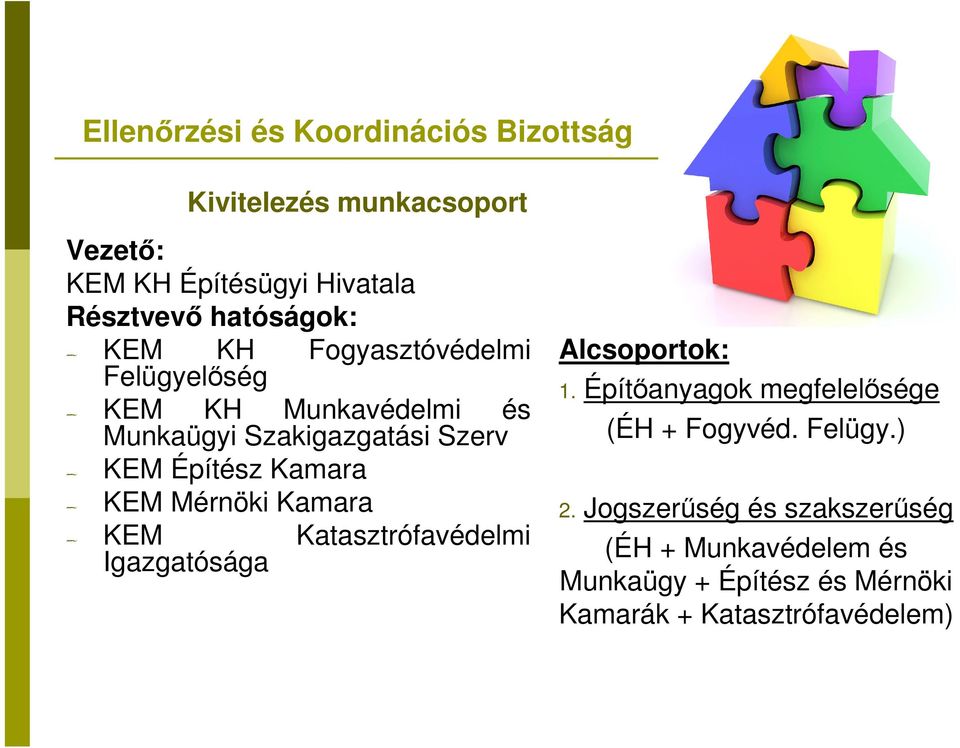 Ellenőrzési és Koordinációs Bizottság

Kivitelezés munkacsoport

Vezető:
KEM KH Építésügyi Hivatala
Résztvevő hatóságok:
– KEM KH Fogyasztóvédelmi Felügyelőség
– KEM KH Munkavédelmi és Munkaügyi Szakigazgatási Szerv
– KEM Építész Kamara
– KEM Mérnöki Kamara
– KEM Katasztrófavédelmi Igazgatósága

Alcsoportok:
1. Építőanyagok megfelelősége
(ÉH + Fogyvéd. Felügy.)

2. Jogszerűség és szakszerűség
(ÉH + Munkavédelem és Munkaügy + Építész és Mérnöki Kamarák + Katasztrófavédelem)